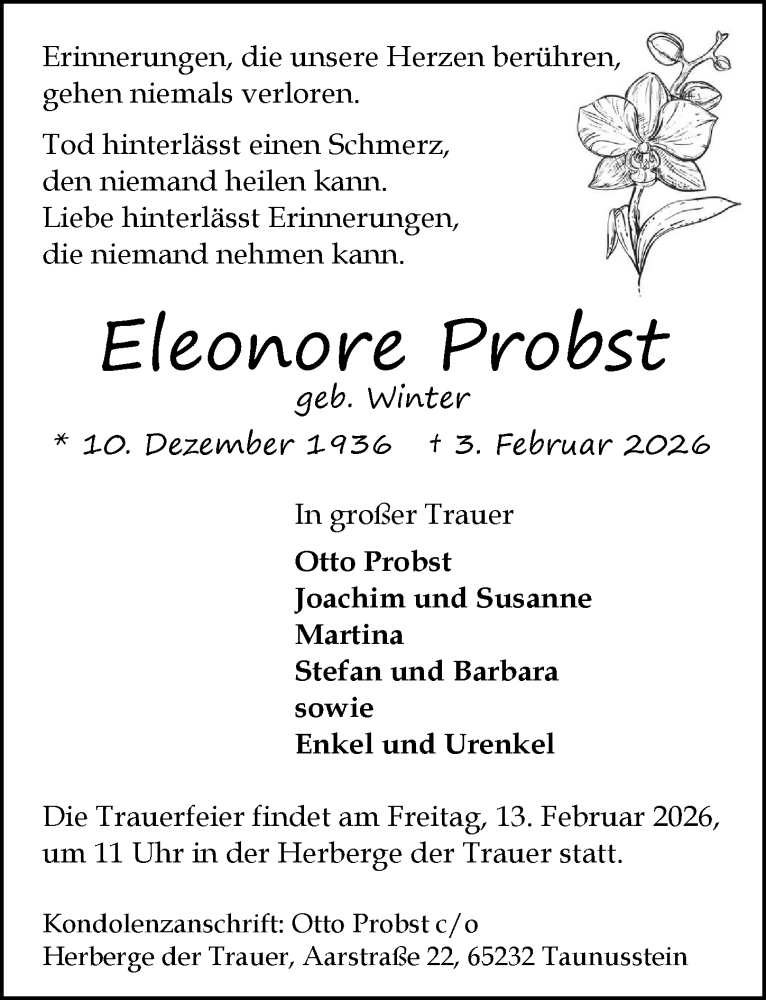 Erinnerungen, die unsere Herzen berühren, gehen niemals verloren.

Tod hinterlässt einen Schmerz, den niemand heilen kann. Liebe hinterlässt Erinnerungen, die niemand nehmen kann.

Eleonore Probst

geb. Winter

* 10. Dezember 1936 † 3. Februar 2026

In großer Trauer

Otto Probst
Joachim und Susanne
Martina
Stefan und Barbara
sowie
Enkel und Urenkel

Die Trauerfeier findet am Freitag, 13. Februar 2026, um 11 Uhr in der Herberge der Trauer statt.

Kondolenzanschrift: Otto Probst c/o
Herberge der Trauer, Aarstraße 22, 65232 Taunusstein